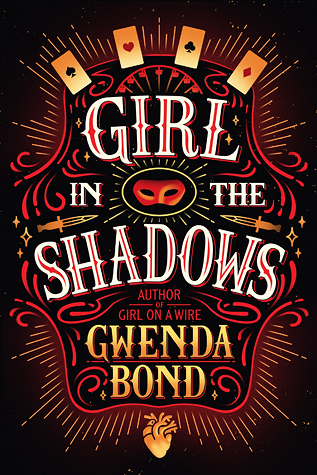 GIRL
IN THE
SHADOWS

AUTHOR OF
GIRL ON A WIRE

GWENDA
BOND